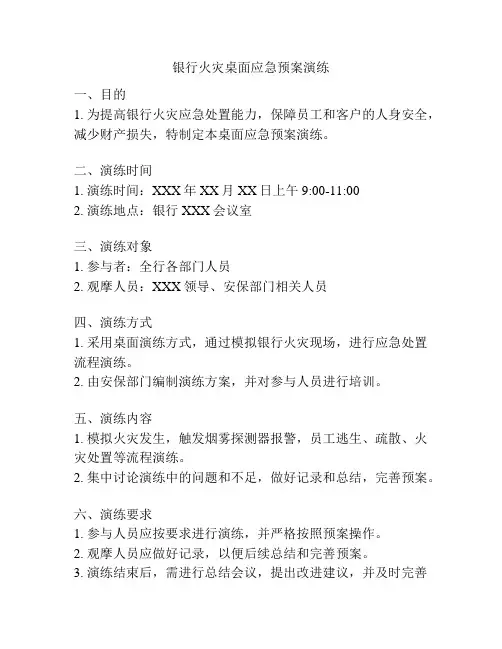 银行火灾桌面应急预案演练

一、目的
1. 为提高银行火灾应急处置能力，保障员工和客户的人身安全，减少财产损失，特制定本桌面应急预案演练。

二、演练时间
1. 演练时间：XXX 年 XX 月 XX 日上午 9:00-11:00
2. 演练地点：银行 XXX 会议室

三、演练对象
1. 参与者：全行各部门人员
2. 观摩人员：XXX 领导、安保部门相关人员

四、演练方式
1. 采用桌面演练方式，通过模拟银行火灾现场，进行应急处置流程演练。
2. 由安保部门编制演练方案，并对参与人员进行培训。

五、演练内容
1. 模拟火灾发生，触发烟雾探测器报警，员工逃生、疏散、火灾处置等流程演练。
2. 集中讨论演练中的问题和不足，做好记录和总结，完善预案。

六、演练要求
1. 参与人员应按要求进行演练，并严格按照预案操作。
2. 观摩人员应做好记录，以便后续总结和完善预案。
3. 演练结束后，需进行总结会议，提出改进建议，并及时完善